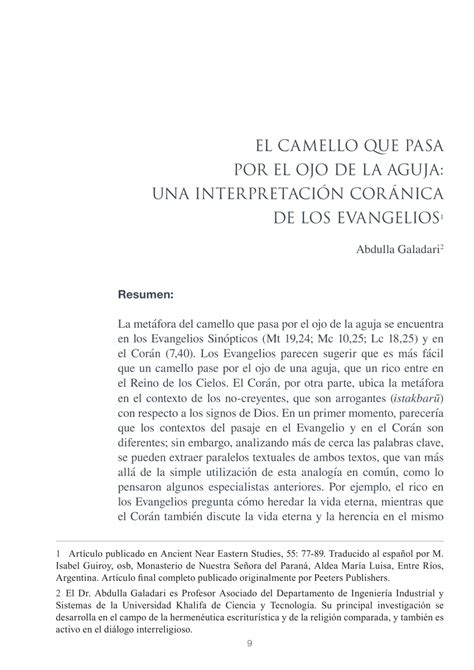 EL CAMELLO QUE PASA POR EL OJO DE LA AGUJA: UNA INTERPRETACIÓN CORÁNICA DE LOS EVANGELIOS$^1$

Abdulla Galadari$^2$

Resumen:

La metáfora del camello que pasa por el ojo de la aguja se encuentra en los Evangelios Sinópticos (Mt 19,24; Mc 10,25; Lc 18,25) y en el Corán (7,40). Los Evangelios parecen sugerir que es más fácil que un camello pase por el ojo de una aguja, que un rico entre en el Reino de los Cielos. El Corán, por otra parte, ubica la metáfora en el contexto de los no-creyentes, que son arrogantes (istakbarū) con respecto a los signos de Dios. En un primer momento, parecería que los contextos del pasaje en el Evangelio y en el Corán son diferentes; sin embargo, analizando más de cerca las palabras clave, se pueden extraer paralelos textuales de ambos textos, que van más allá de la simple utilización de esta analogía en común, como lo pensaron algunos especialistas anteriores. Por ejemplo, el rico en los Evangelios pregunta cómo heredar la vida eterna, mientras que el Corán también discute la vida eterna y la herencia en el mismo

1 Artículo publicado en Ancient Near Eastern Studies, 55: 77-89. Traducido al español por M. Isabel Guiroy, osb, Monasterio de Nuestra Señora del Paraná, Aldea María Luisa, Entre Ríos, Argentina. Artículo final completo publicado originalmente por Peeters Publishers.

2 El Dr. Abdulla Galadari es Profesor Asociado del Departamento de Ingeniería Industrial y Sistemas de la Universidad Khalifa de Ciencia y Tecnología. Su principal investigación se desarrolla en el campo de la hermenéutica escriturística y de la religión comparada, y también es activo en el diálogo interreligioso.

9